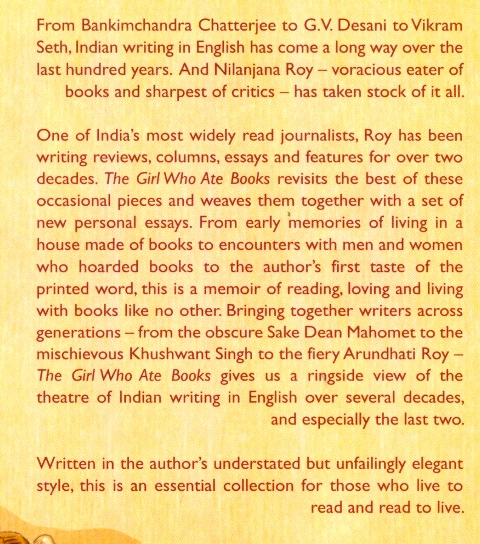 From Bankimchandra Chatterjee to G.V. Desani to Vikram Seth, Indian writing in English has come a long way over the last hundred years. And Nilanjana Roy – voracious eater of books and sharpest of critics – has taken stock of it all.

One of India's most widely read journalists, Roy has been writing reviews, columns, essays and features for over two decades. The Girl Who Ate Books revisits the best of these occasional pieces and weaves them together with a set of new personal essays. From early memories of living in a house made of books to encounters with men and women who hoarded books to the author's first taste of the printed word, this is a memoir of reading, loving and living with books like no other. Bringing together writers across generations – from the obscure Sake Dean Mahomet to the mischievous Khushwant Singh to the fiery Arundhati Roy – The Girl Who Ate Books gives us a ringside view of the theatre of Indian writing in English over several decades, and especially the last two.

Written in the author's understated but unfailingly elegant style, this is an essential collection for those who live to read and read to live.